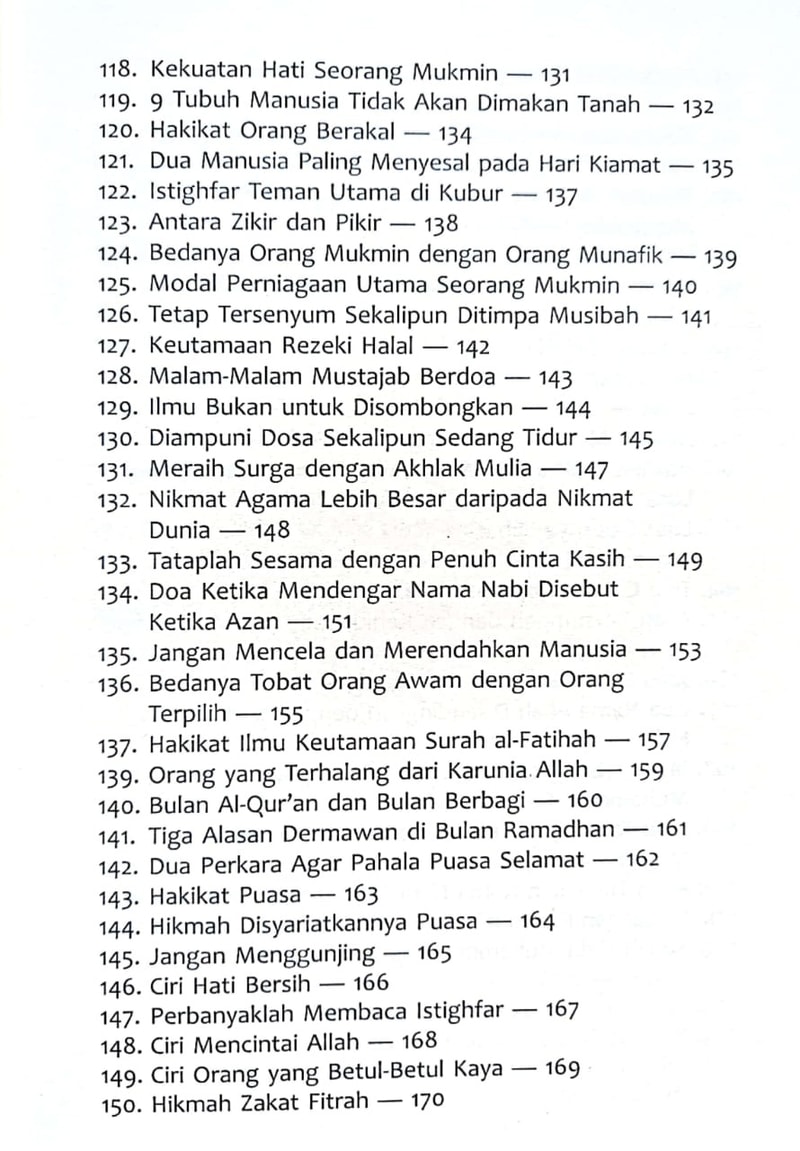 118. Kekuatan Hati Seorang Mukmin — 131
119. 9 Tubuh Manusia Tidak Akan Dimakan Tanah — 132
120. Hakikat Orang Berakal — 134
121. Dua Manusia Paling Menyesal pada Hari Kiamat — 135
122. Istighfar Teman Utama di Kubur — 137
123. Antara Zikir dan Pikir — 138
124. Bedanya Orang Mukmin dengan Orang Munafik — 139
125. Modal Perniagaan Utama Seorang Mukmin — 140
126. Tetap Tersenyum Sekalipun Ditimpa Musibah — 141
127. Keutamaan Rezeki Halal — 142
128. Malam-Malam Mustajab Berdoa — 143
129. Ilmu Bukan untuk Disombongkan — 144
130. Diampuni Dosa Sekalipun Sedang Tidur — 145
131. Meraih Surga dengan Akhlak Mulia — 147
132. Nikmat Agama Lebih Besar daripada Nikmat Dunia — 148
133. Tataplah Sesama dengan Penuh Cinta Kasih — 149
134. Doa Ketika Mendengar Nama Nabi Disebut Ketika Azan — 151
135. Jangan Mencela dan Merendahkan Manusia — 153
136. Bedanya Tobat Orang Awam dengan Orang Terpilih — 155
137. Hakikat Ilmu Keutamaan Surah al-Fatihah — 157
139. Orang yang Terhalang dari Karunia Allah — 159
140. Bulan Al-Qur'an dan Bulan Berbagi — 160
141. Tiga Alasan Dermawan di Bulan Ramadhan — 161
142. Dua Perkara Agar Pahala Puasa Selamat — 162
143. Hakikat Puasa — 163
144. Hikmah Disyariatkannya Puasa — 164
145. Jangan Menggunjing — 165
146. Ciri Hati Bersih — 166
147. Perbanyaklah Membaca Istighfar — 167
148. Ciri Mencintai Allah — 168
149. Ciri Orang yang Betul-Betul Kaya — 169
150. Hikmah Zakat Fitrah — 170